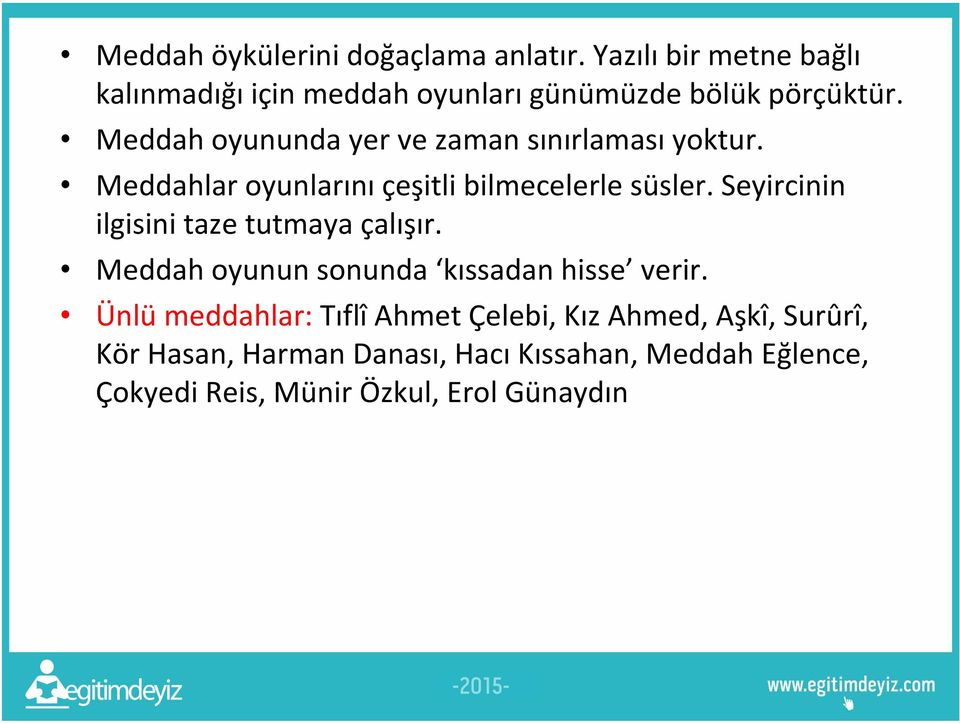 • Meddah öykülerini doğaçlama anlatır. Yazılı bir metne bağlı kalınmadığı için meddah oyunları günümüzde bölük pörçüktür.
• Meddah oyununda yer ve zaman sınırlaması yoktur.
• Meddahlar oyunlarını çeşitli bilmecelerle süsler. Seyircinin ilgisini taze tutmaya çalışır.
• Meddah oyunun sonunda ‘kıssadan hisse’ verir.
• Ünlü meddahlar: Tıflî Ahmet Çelebi, Kız Ahmed, Aşkî, Surûrî, Kör Hasan, Harman Danası, Hacı Kıssahan, Meddah Eğlence, Çokyedi Reis, Münir Özkul, Erol Günaydın

egitimdeyiz
-2015-
www.egitimdeyiz.com